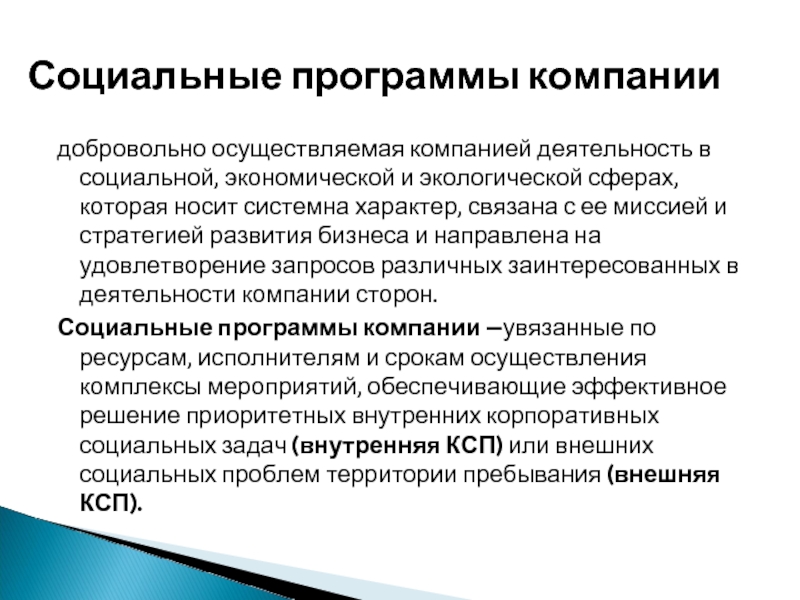 Социальные программы компании

добровольно осуществляемая компанией деятельность в социальной, экономической и экологической сферах, которая носит системна характер, связана с ее миссией и стратегией развития бизнеса и направлена на удовлетворение запросов различных заинтересованных в деятельности компании сторон.

Социальные программы компании –увязанные по ресурсам, исполнителям и срокам осуществления комплексы мероприятий, обеспечивающие эффективное решение приоритетных внутренних корпоративных социальных задач (внутренняя КСП) или внешних социальных проблем территории пребывания (внешняя КСП).